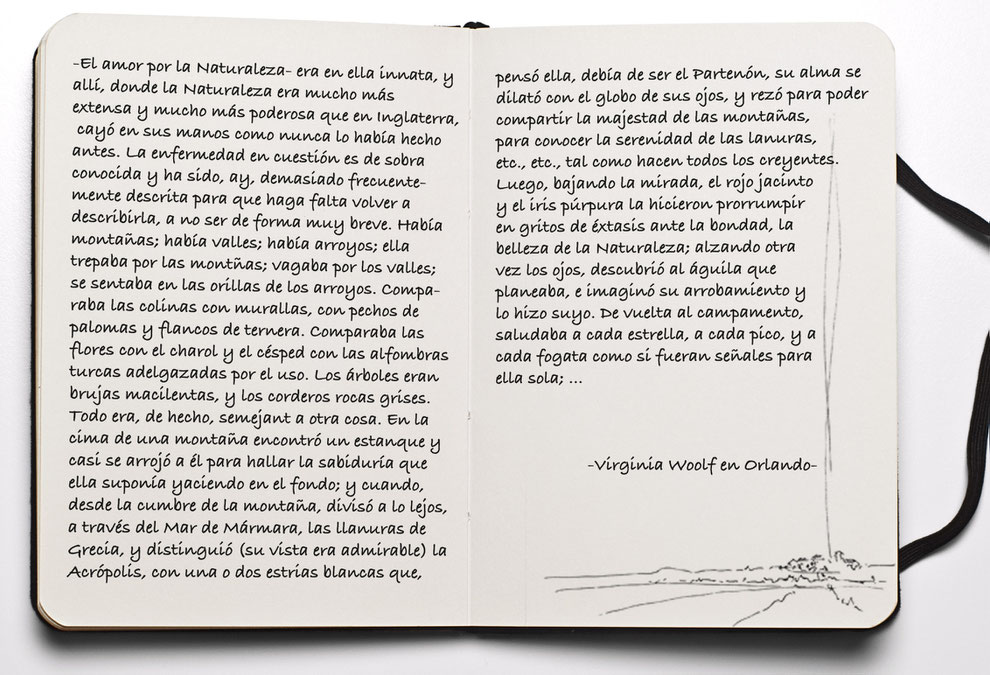 -El amor por la Naturaleza- era en ella innata, y allí, donde la Naturaleza era mucho más extensa y mucho más poderosa que en Inglaterra, cayó en sus manos como nunca lo había hecho antes. La enfermedad en cuestión es de sobra conocida y ha sido, ay, demasiado frecuentemente descrita para que haga falta volver a describirla, a no ser de forma muy breve. Había montañas; había valles; había arroyos; ella trepaba por las montñas; vagaba por los valles; se sentaba en las orillas de los arroyos. Comparaba las colinas con murallas, con pechos de palomas y flancos de ternera. Comparaba las flores con el charol y el césped con las alfombras turcas adelgazadas por el uso. Los árboles eran brujas macilentas, y los corderos rocas grises. Todo era, de hecho, semejant a otra cosa. En la cima de una montaña encontró un estanque y casi se arrojó a él para hallar la sabiduría que ella suponía yaciendo en el fondo; y cuando, desde la cumbre de la montaña, divisó a lo lejos, a través del Mar de Mármara, las llanuras de Grecia, y distinguió (su vista era admirable) la Acrópolis, con una o dos estrías blancas que, pensó ella, debía de ser el Partenón, su alma se dilató con el globo de sus ojos, y rezó para poder compartir la majestad de las montañas, para conocer la serenidad de las lanuras, etc., etc., tal como hacen todos los creyentes. Luego, bajando la mirada, el rojo jacinto y el iris púrpura la hicieron prorrumpir en gritos de éxtasis ante la bondad, la belleza de la Naturaleza; alzando otra vez los ojos, descubrió al águila que planeaba, e imaginó su arrobamiento y lo hizo suyo. De vuelta al campamento, saludaba a cada estrella, a cada pico, y a cada fogata como si fueran señales para ella sola; ...

-Virginia Woolf en Orlando-